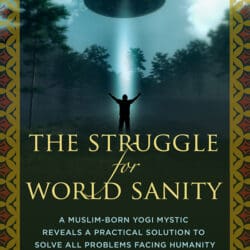 THE STRUGGLE
for
WORLD SANITY

A MUSLIM-BORN YOGI MYSTIC
REVEALS A PRACTICAL SOLUTION TO
SOLVE ALL PROBLEMS FACING HUMANITY